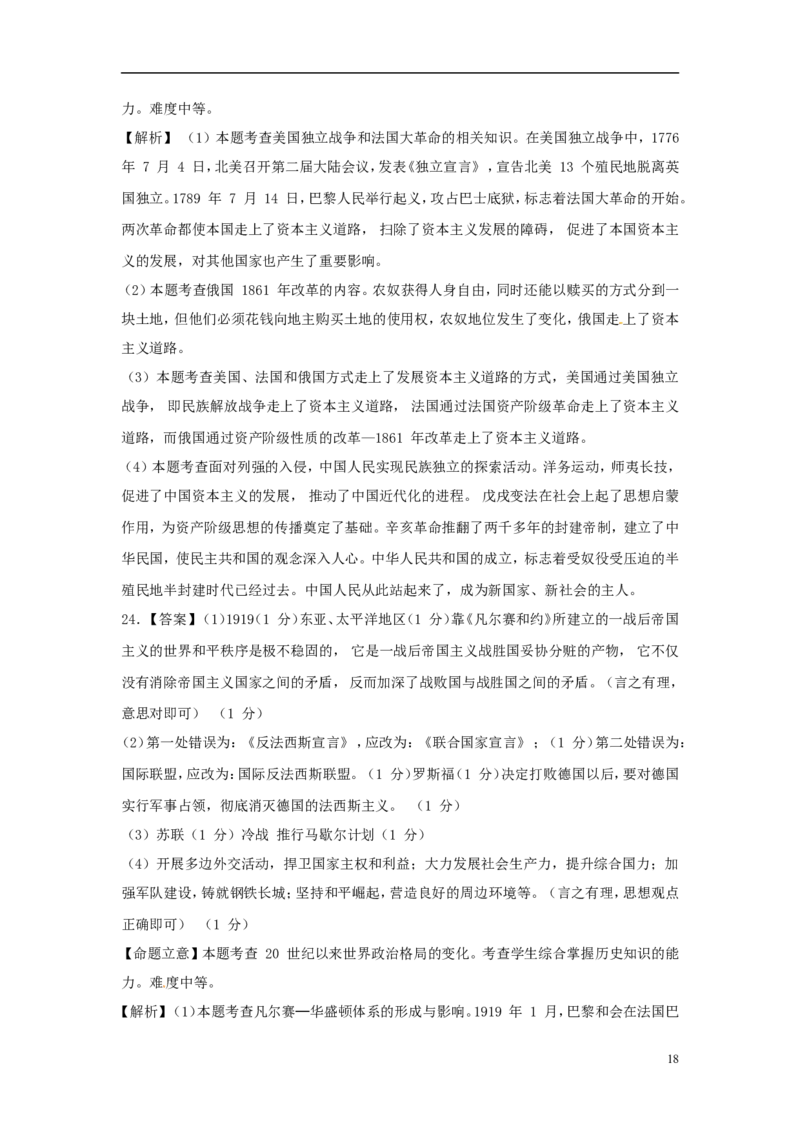 力。难度中等。

【解析】（1）本题考查美国独立战争和法国大革命的相关知识。在美国独立战争中，1776 年 7 月 4 日，北美召开第二届大陆会议，发表《独立宣言》，宣告北美 13 个殖民地脱离英国独立。1789 年 7 月 14 日，巴黎人民举行起义，攻占巴士底狱，标志着法国大革命的开始。两次革命都使本国走上了资本主义道路，扫除了资本主义发展的障碍，促进了本国资本主义的发展，对其他国家也产生了重要影响。

(2)本题考查俄国 1861 年改革的内容。农奴获得人身自由，同时还能以赎买的方式分到一块土地，但他们必须花钱向地主购买土地的使用权，农奴地位发生了变化，俄国走上了资本主义道路。

（3）本题考查美国、法国和俄国方式走上了发展资本主义道路的方式，美国通过美国独立战争，即民族解放战争走上了资本主义道路，法国通过法国资产阶级革命走上了资本主义道路，而俄国通过资产阶级性质的改革—1861 年改革走上了资本主义道路。

(4)本题考查面对列强的入侵，中国人民实现民族独立的探索活动。洋务运动，师夷长技，促进了中国资本主义的发展，推动了中国近代化的进程。戊戌变法在社会上起了思想启蒙作用，为资产阶级思想的传播奠定了基础。辛亥革命推翻了两千多年的封建帝制，建立了中华民国，使民主共和国的观念深入人心。中华人民共和国的成立，标志着受奴役受压迫的半殖民地半封建时代已经过去。中国人民从此站起来了，成为新国家、新社会的主人。

24.【答案】(1)1919（1 分）东亚、太平洋地区（1 分）靠《凡尔赛和约》所建立的一战后帝国主义的世界和平秩序是极不稳固的，它是一战后帝国主义战胜国妥协分赃的产物，它不仅没有消除帝国主义国家之间的矛盾，反而加深了战败国与战胜国之间的矛盾。（言之有理，意思对即可）（1 分）

(2)第一处错误为：《反法西斯宣言》，应改为：《联合国家宣言》；（1 分）第二处错误为：国际联盟，应改为：国际反法西斯联盟。（1 分）罗斯福（1 分）决定打败德国以后，要对德国实行军事占领，彻底消灭德国的法西斯主义。（1 分）

（3）苏联（1 分）冷战 推行马歇尔计划（1 分）

（4）开展多边外交活动，捍卫国家主权和利益；大力发展社会生产力，提升综合国力；加强军队建设，铸就钢铁长城；坚持和平崛起，营造良好的周边环境等。（言之有理，思想观点正确即可）（1 分）

【命题立意】本题考查 20 世纪以来世界政治格局的变化。考查学生综合掌握历史知识的能力。难度中等。

【解析】(1)本题考查凡尔赛—华盛顿体系的形成与影响。1919 年 1 月，巴黎和会在法国巴

18